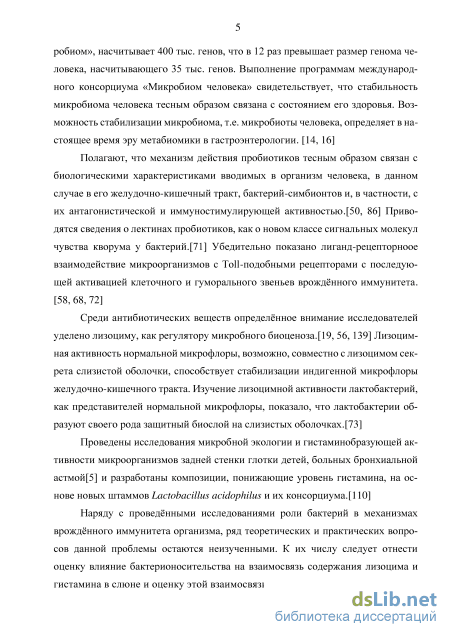 5

робиом», насчитывает 400 тыс. генов, что в 12 раз превышает размер генома человека, насчитывающего 35 тыс. генов. Выполнение программам международного консорциума «Микробиом человека» свидетельствует, что стабильность микробиома человека тесным образом связана с состоянием его здоровья. Возможность стабилизации микробиома, т.е. микробиоты человека, определяет в настоящее время эру метабиомики в гастроэнтерологии. [14, 16]

Полагают, что механизм действия пробиотиков тесным образом связан с биологическими характеристиками вводимых в организм человека, в данном случае в его желудочно-кишечный тракт, бактерий-симбионтов и, в частности, с их антагонистической и иммуностимулирующей активностью.[50, 86] Приводятся сведения о лектинах пробиотиков, как о новом классе сигнальных молекул чувства кворума у бактерий.[71] Убедительно показано лиганд-рецепторноое взаимодействие микроорганизмов с Toll-подобными рецепторами с последующей активацией клеточного и гуморального звеньев врождённого иммунитета. [58, 68, 72]

Среди антибиотических веществ определённое внимание исследователей уделено лизоциму, как регулятору микробного биоценоза.[19, 56, 139] Лизоцимная активность нормальной микрофлоры, возможно, совместно с лизоцимом секрета слизистой оболочки, способствует стабилизации индигенной микрофлоры желудочно-кишечного тракта. Изучение лизоцимной активности лактобактерий, как представителей нормальной микрофлоры, показало, что лактобактерии образуют своего рода защитный биослой на слизистых оболочках.[73]

Проведены исследования микробной экологии и гистаминобразующей активности микроорганизмов задней стенки глотки детей, больных бронхиальной астмой[5] и разработаны композиции, понижающие уровень гистамина, на основе новых штаммов Lactobacillus acidophilus и их консорциума.[110]

Наряду с проведёнными исследованиями роли бактерий в механизмах врождённого иммунитета организма, ряд теоретических и практических вопросов данной проблемы остаются неизученными. К их числу следует отнести оценку влияние бактерионосительства на взаимосвязь содержания лизоцима и гистамина в слюне и оценку этой взаимосвязи

dsLib.net
библиотека диссертаций